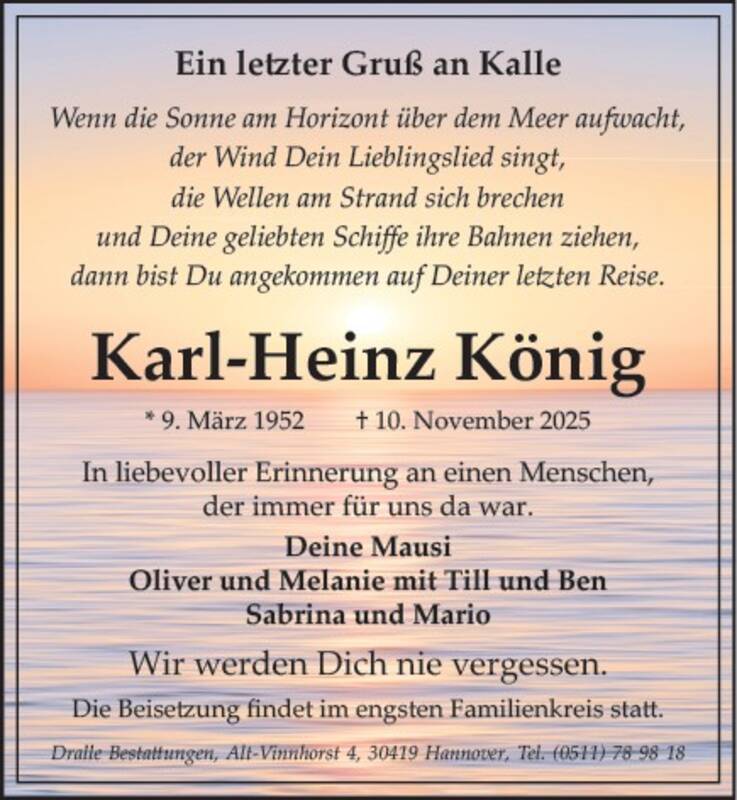 Ein letzter Gruß an Kalle

Wenn die Sonne am Horizont über dem Meer aufwacht,
der Wind Dein Lieblingslied singt,
die Wellen am Strand sich brechen
und Deine geliebten Schiffe ihre Bahnen ziehen,
dann bist Du angekommen auf Deiner letzten Reise.

Karl-Heinz König

* 9. März 1952 † 10. November 2025

In liebevoller Erinnerung an einen Menschen, der immer für uns da war.

Deine Mausi
Oliver und Melanie mit Till und Ben
Sabrina und Mario

Wir werden Dich nie vergessen.

Die Beisetzung findet im engsten Familienkreis statt.

Dralle Bestattungen, Alt-Vinnhorst 4, 30419 Hannover, Tel. (0511) 78 98 18